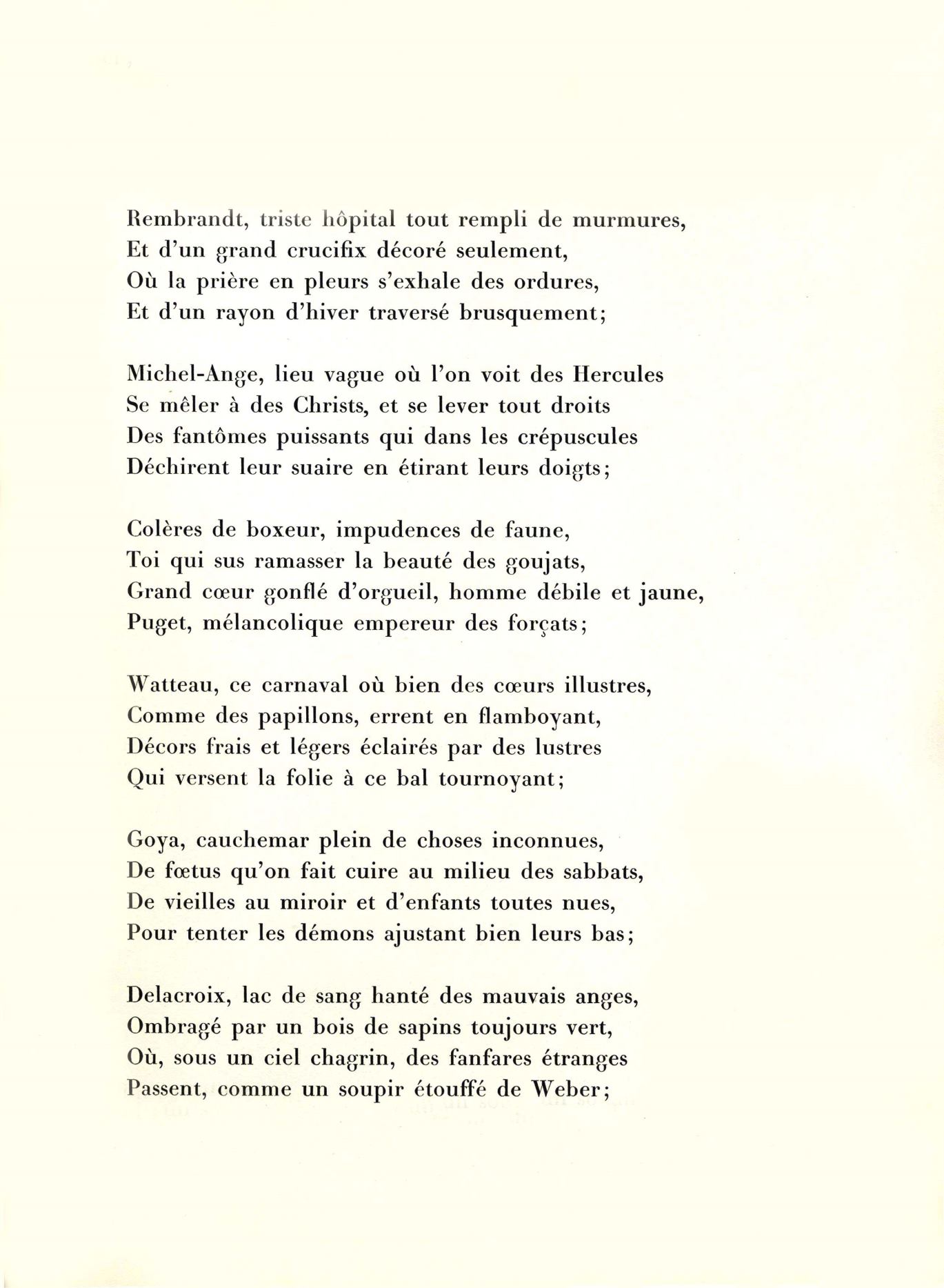 Rembrandt, triste hôpital tout rempli de murmures,
Et d'un grand crucifix décoré seulement,
Où la prière en pleurs s'exhale des ordures,
Et d'un rayon d'hiver traversé brusquement;

Michel-Ange, lieu vague où l'on voit des Hercules
Se mêler à des Christs, et se lever tout droits
Des fantômes puissants qui dans les crépuscules
Déchirent leur suaire en étirant leurs doigts;

Colères de boxeur, impudences de faune,
Toi qui sus ramasser la beauté des goujats,
Grand cœur gonflé d'orgueil, homme débile et jaune,
Puget, mélancolique empereur des forçats;

Watteau, ce carnaval où bien des cœurs illustres,
Comme des papillons, errent en flamboyant,
Décors frais et légers éclairés par des lustres
Qui versent la folie à ce bal tournoyant;

Goya, cauchemar plein de choses inconnues,
De fœtus qu'on fait cuire au milieu des sabbats,
De vieilles au miroir et d'enfants toutes nues,
Pour tenter les démons ajustant bien leurs bas;

Delacroix, lac de sang hanté des mauvais anges,
Ombragé par un bois de sapins toujours vert,
Où, sous un ciel chagrin, des fanfares étranges
Passent, comme un soupir étouffé de Weber;